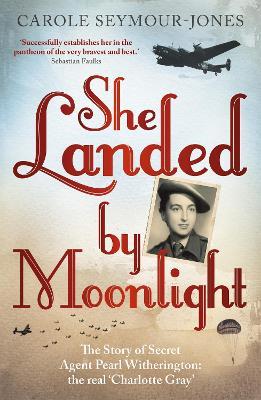 CAROLE SEYMOUR-JONES

'Successfully establishes her in the pantheon of the very bravest and best.'
Sebastian Faulks

She Landed by Moonlight

The Story of Secret Agent Pearl Witherington: the real 'Charlotte Gray'